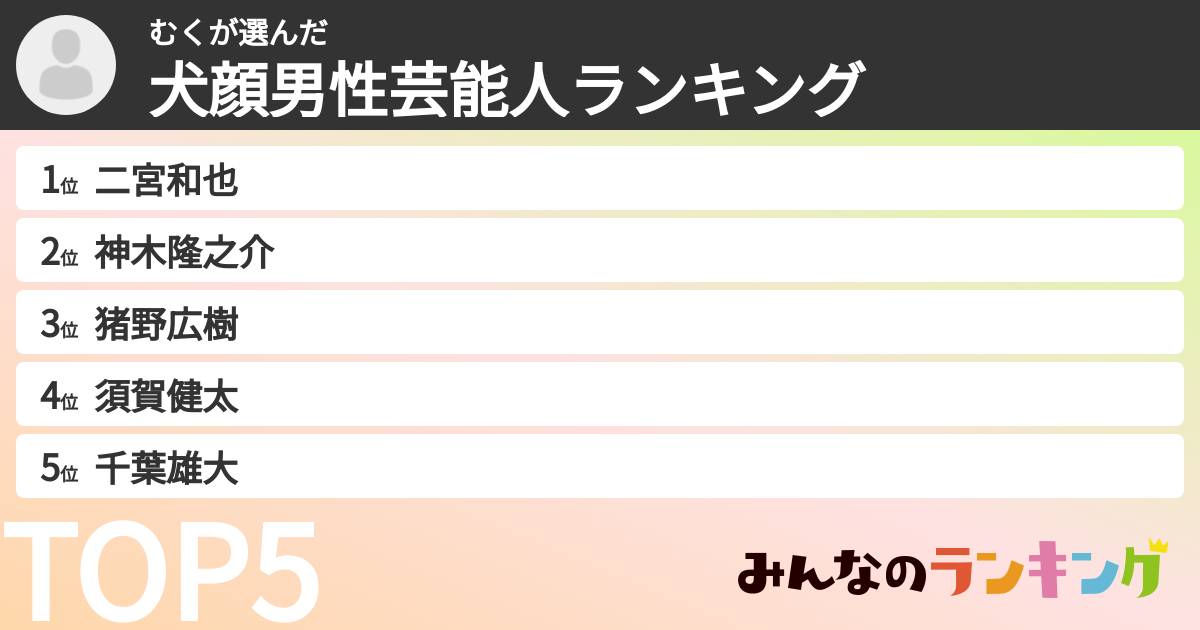 むくが選んだ
犬顔男性芸能人ランキング

1位 二宮和也
2位 神木隆之介
3位 猪野広樹
4位 須賀健太
5位 千葉雄大

TOP5

みんなのランキング